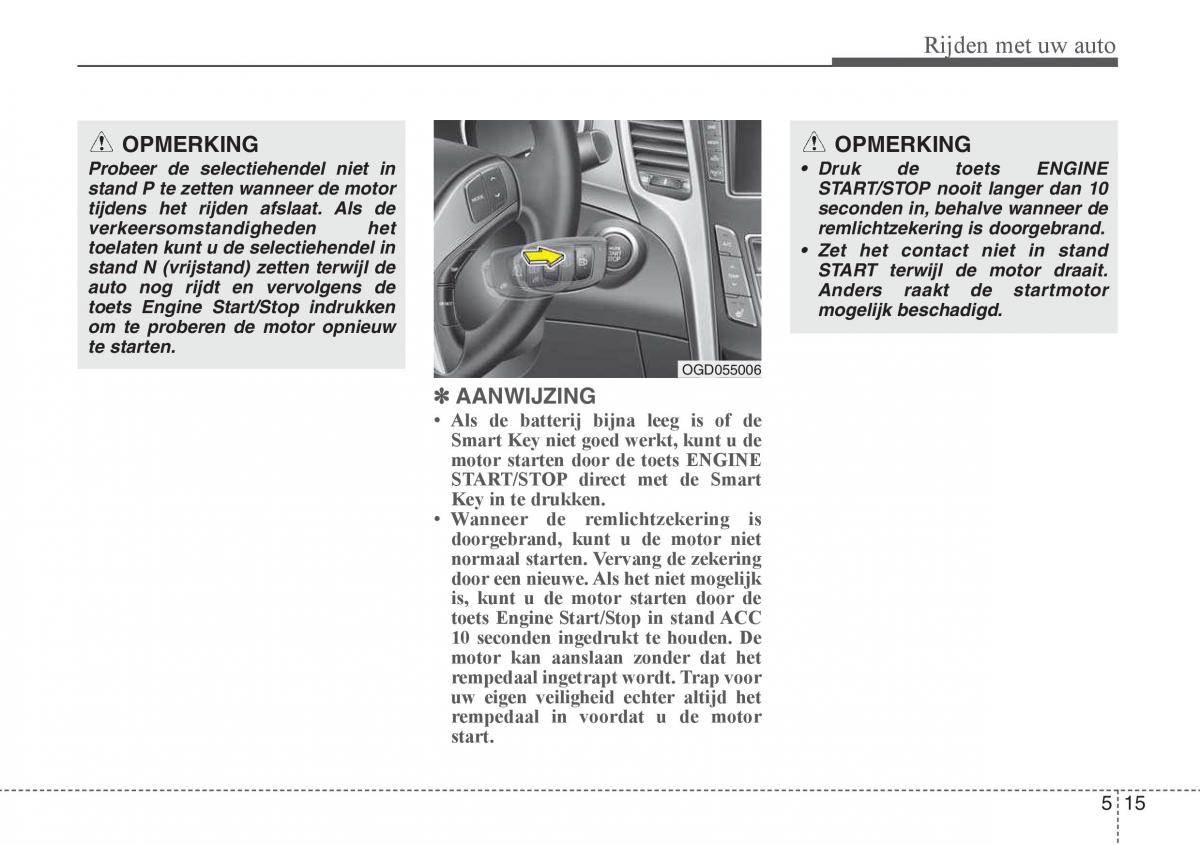 Rijden met uw auto

OPMERKING
Probeer de selectiehendel niet in stand P te zetten wanneer de motor tijdens het rijden afslaat. Als de verkeersomstandigheden het toelaten kunt u de selectiehendel in stand N (vrijstand) zetten terwijl de auto nog rijdt en vervolgens de toets Engine Start/Stop indrukken om te proberen de motor opnieuw te starten.

OGD055006

✽ AANWIJZING
• Als de batterij bijna leeg is of de Smart Key niet goed werkt, kunt u de motor starten door de toets ENGINE START/STOP direct met de Smart Key in te drukken.
• Wanneer de remlichtzekering is doorgebrand, kunt u de motor niet normaal starten. Vervang de zekering door een nieuwe. Als het niet mogelijk is, kunt u de motor starten door de toets Engine Start/Stop in stand ACC 10 seconden ingedrukt te houden. De motor kan aanslaan zonder dat het rempedaal ingetrapt wordt. Trap voor uw eigen veiligheid echter altijd het rempedaal in voordat u de motor start.

OPMERKING
• Druk de toets ENGINE START/STOP nooit langer dan 10 seconden in, behalve wanneer de remlichtzekering is doorgebrand.
• Zet het contact niet in stand START terwijl de motor draait. Anders raakt de startmotor mogelijk beschadigd.

5 15